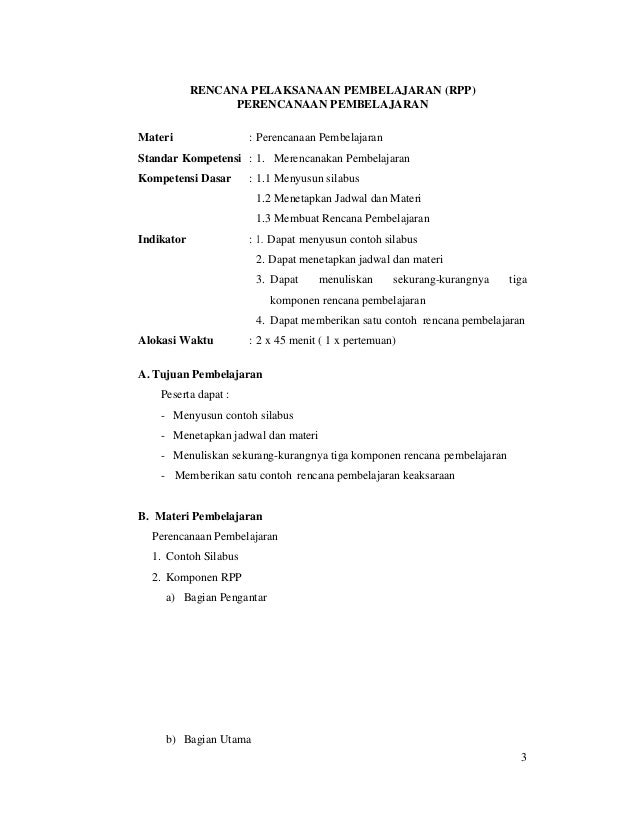 RENCANA PELAKSANAAN PEMBELAJARAN (RPP)
PERENCANAAN PEMBELAJARAN

Materi : Perencanaan Pembelajaran
Standar Kompetensi : 1. Merencanakan Pembelajaran
Kompetensi Dasar : 1.1 Menyusun silabus
1.2 Menetapkan Jadwal dan Materi
1.3 Membuat Rencana Pembelajaran
Indikator : 1. Dapat menyusun contoh silabus
2. Dapat menetapkan jadwal dan materi
3. Dapat menuliskan sekurang-kurangnya tiga komponen rencana pembelajaran
4. Dapat memberikan satu contoh rencana pembelajaran
Alokasi Waktu : 2 x 45 menit ( 1 x pertemuan)

A. Tujuan Pembelajaran
Peserta dapat :
- Menyusun contoh silabus
- Menetapkan jadwal dan materi
- Menuliskan sekurang-kurangnya tiga komponen rencana pembelajaran
- Memberikan satu contoh rencana pembelajaran keaksaraan

B. Materi Pembelajaran
Perencanaan Pembelajaran
1. Contoh Silabus
2. Komponen RPP
a) Bagian Pengantar

b) Bagian Utama

3